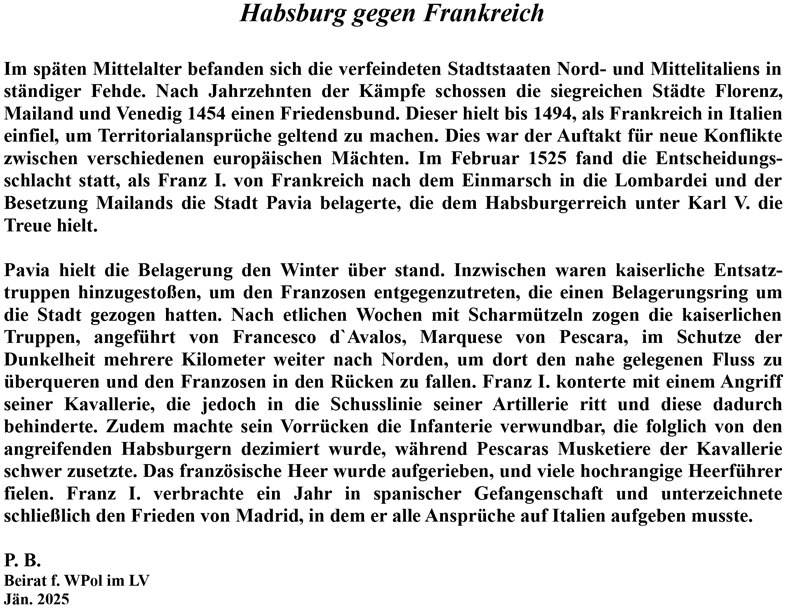 Habsburg gegen Frankreich

Im späten Mittelalter befanden sich die verfeindeten Stadtstaaten Nord- und Mittelitaliens in ständiger Fehde. Nach Jahrzehnten der Kämpfe schossen die siegreichen Städte Florenz, Mailand und Venedig 1454 einen Friedensbund. Dieser hielt bis 1494, als Frankreich in Italien einfiel, um Territorialansprüche geltend zu machen. Dies war der Auftakt für neue Konflikte zwischen verschiedenen europäischen Mächten. Im Februar 1525 fand die Entscheidungsschlacht statt, als Franz I. von Frankreich nach dem Einmarsch in die Lombardei und der Besetzung Mailands die Stadt Pavia belagerte, die dem Habsburgerreich unter Karl V. die Treue hielt.

Pavia hielt die Belagerung den Winter über stand. Inzwischen waren kaiserliche Entsatztruppen hinzugestoßen, um den Franzosen entgegenzutreten, die einen Belagerungsring um die Stadt gezogen hatten. Nach etlichen Wochen mit Scharmützeln zogen die kaiserlichen Truppen, angeführt von Francesco d`Avalos, Marquese von Pescara, im Schutze der Dunkelheit mehrere Kilometer weiter nach Norden, um dort den nahe gelegenen Fluss zu überqueren und den Franzosen in den Rücken zu fallen. Franz I. konterte mit einem Angriff seiner Kavallerie, die jedoch in die Schusslinie seiner Artillerie ritt und diese dadurch behinderte. Zudem machte sein Vorrücken die Infanterie verwundbar, die folglich von den angreifenden Habsburgern dezimiert wurde, während Pescaras Musketiere der Kavallerie schwer zusetzte. Das französische Heer wurde aufgerieben, und viele hochrangige Heerführer fielen. Franz I. verbrachte ein Jahr in spanischer Gefangenschaft und unterzeichnete schließlich den Frieden von Madrid, in dem er alle Ansprüche auf Italien aufgeben musste.

P. B.
Beirat f. WPol im LV
Jän. 2025